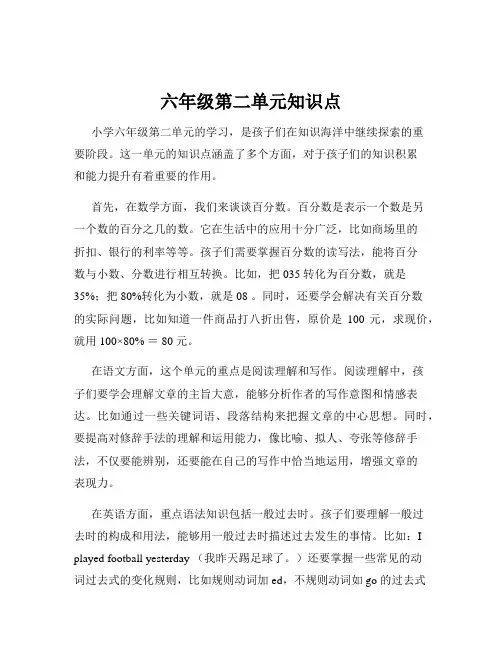 六年级第二单元知识点

小学六年级第二单元的学习，是孩子们在知识海洋中继续探索的重要阶段。这一单元的知识点涵盖了多个方面，对于孩子们的知识积累和能力提升有着重要的作用。

首先，在数学方面，我们来谈谈百分数。百分数是表示一个数是另一个数的百分之几的数。它在生活中的应用十分广泛，比如商场里的折扣、银行的利率等等。孩子们需要掌握百分数的读写法，能将百分数与小数、分数进行相互转换。比如，把 035 转化为百分数，就是 35%；把 80%转化为小数，就是 08 。同时，还要学会解决有关百分数的实际问题，比如知道一件商品打八折出售，原价是 100 元，求现价，就用 100×80% ＝ 80 元。

在语文方面，这个单元的重点是阅读理解和写作。阅读理解中，孩子们要学会理解文章的主旨大意，能够分析作者的写作意图和情感表达。比如通过一些关键词语、段落结构来把握文章的中心思想。同时，要提高对修辞手法的理解和运用能力，像比喻、拟人、夸张等修辞手法，不仅要能辨别，还要能在自己的写作中恰当地运用，增强文章的表现力。

在英语方面，重点语法知识包括一般过去时。孩子们要理解一般过去时的构成和用法，能够用一般过去时描述过去发生的事情。比如：I played football yesterday （我昨天踢足球了。）还要掌握一些常见的动词过去式的变化规则，比如规则动词加 ed，不规则动词如 go 的过去式